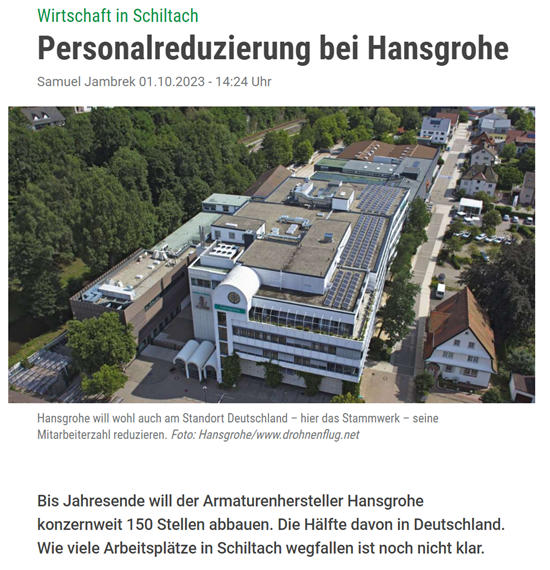 Wirtschaft in Schiltach

Personalreduzierung bei Hansgrohe

Samuel Jambrek 01.10.2023 - 14:24 Uhr

Hansgrohe will wohl auch am Standort Deutschland – hier das Stammwerk – seine Mitarbeiterzahl reduzieren. Foto: Hansgrohe/www.drohnenflug.net

Bis Jahresende will der Armaturenhersteller Hansgrohe konzernweit 150 Stellen abbauen. Die Hälfte davon in Deutschland. Wie viele Arbeitsplätze in Schiltach wegfallen ist noch nicht klar.